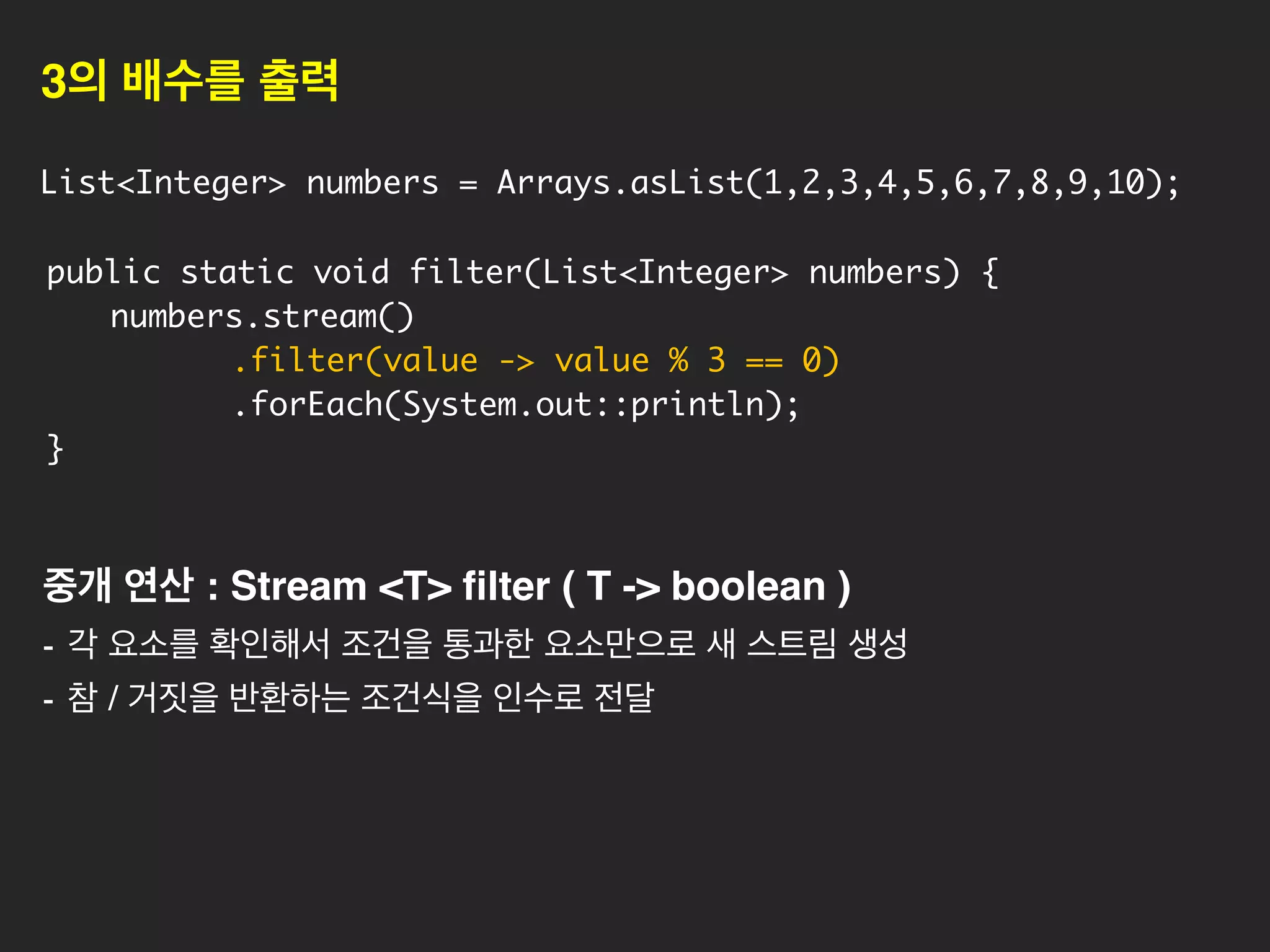 3의 배수를 출력

List<Integer> numbers = Arrays.asList(1,2,3,4,5,6,7,8,9,10);

public static void filter(List<Integer> numbers) {
    numbers.stream()
            .filter(value -> value % 3 == 0)
            .forEach(System.out::println);
}

중개 연산 : Stream <T> filter ( T -> boolean )

- 각 요소를 확인해서 조건을 통과한 요소만으로 새 스트림 생성

- 참 / 거짓을 반환하는 조건식을 인수로 전달